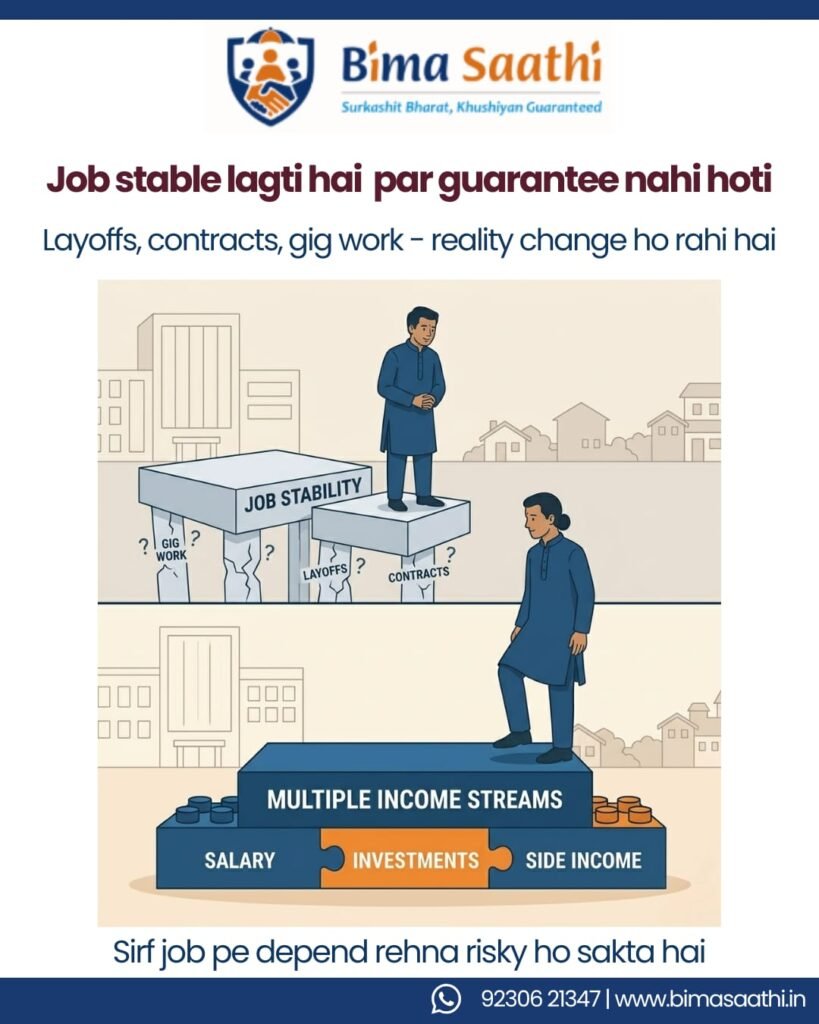 Bima Saathi
Surkashit Bharat, Khushiyan Guaranteed

Job stable lagti hai par guarantee nahi hoti

Layoffs, contracts, gig work - reality change ho rahi hai

JOB STABILITY

? GIG WORK ?

?

LAYOFFS ?

CONTRACTS ?

MULTIPLE INCOME STREAMS

SALARY

INVESTMENTS

SIDE INCOME

Sirf job pe depend rehna risky ho sakta hai

92306 21347 | www.bimasaathi.in